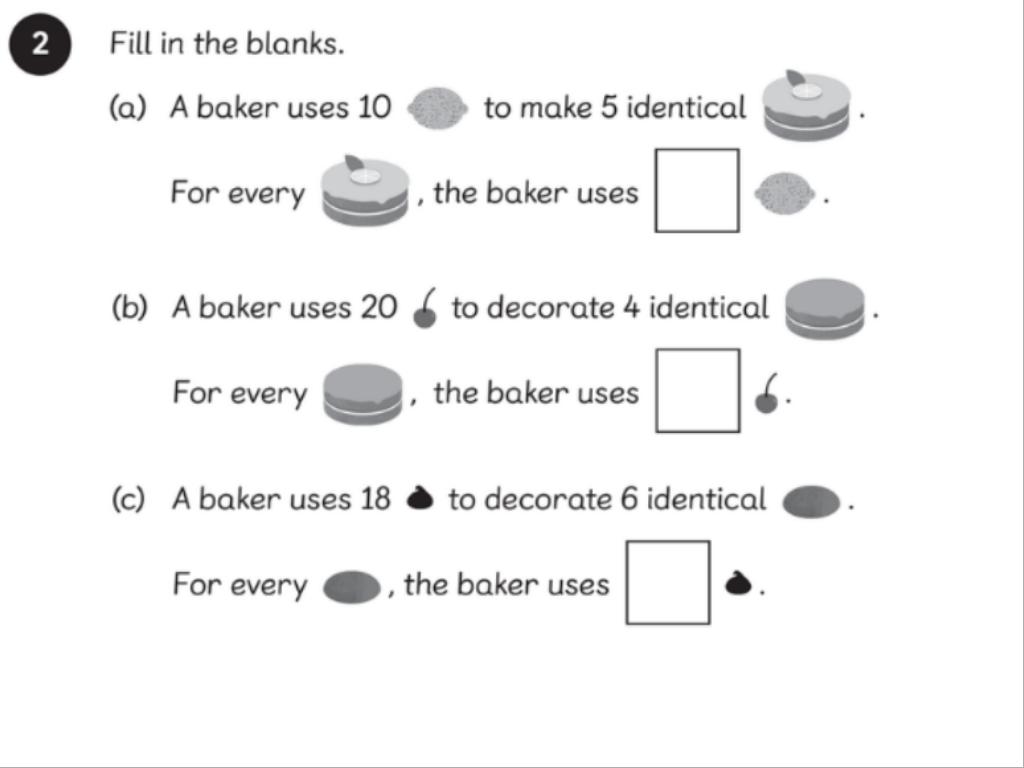 2 Fill in the blanks.

(a) A baker uses 10 to make 5 identical .

For every , the baker uses ____ .

(b) A baker uses 20 to decorate 4 identical .

For every , the baker uses ____ .

(c) A baker uses 18 to decorate 6 identical .

For every , the baker uses ____ .